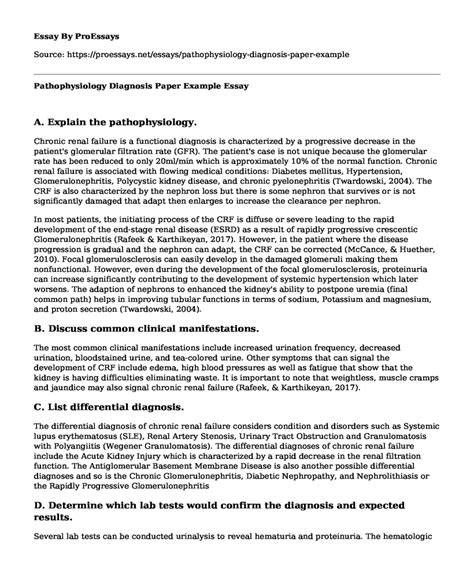 Essay By ProEssays

Source: https://proessays.net/essays/pathophysiology-diagnosis-paper-example

Pathophysiology Diagnosis Paper Example Essay

A. Explain the pathophysiology.

Chronic renal failure is a functional diagnosis is characterized by a progressive decrease in the patient's glomerular filtration rate (GFR). The patient's case is not unique because the glomerular rate has been reduced to only 20ml/min which is approximately 10% of the normal function. Chronic renal failure is associated with flowing medical conditions: Diabetes mellitus, Hypertension, Glomerulonephritis, Polycystic kidney disease, and chronic pyelonephritis (Twardowski, 2004). The CRF is also characterized by the nephron loss but there is some nephron that survives or is not significantly damaged that adapt then enlarges to increase the clearance per nephron.

In most patients, the initiating process of the CRF is diffuse or severe leading to the rapid development of the end-stage renal disease (ESRD) as a result of rapidly progressive crescentic Glomerulonephritis (Rafeek & Karthikeyan, 2017). However, in the patient where the disease progression is gradual and the nephron can adapt, the CRF can be corrected (McCance, & Huether, 2010). Focal glomerulosclerosis can easily develop in the damaged glomeruli making them nonfunctional. However, even during the development of the focal glomerulosclerosis, proteinuria can increase significantly contributing to the development of systemic hypertension which later worsens. The adaption of nephrons to enhanced the kidney's ability to postpone uremia (final common path) helps in improving tubular functions in terms of sodium, Potassium and magnesium, and proton secretion (Twardowski, 2004).

B. Discuss common clinical manifestations.

The most common clinical manifestations include increased urination frequency, decreased urination, bloodstained urine, and tea-colored urine. Other symptoms that can signal the development of CRF include edema, high blood pressures as well as fatigue that show that the kidney is having difficulties eliminating waste. It is important to note that weightless, muscle cramps and jaundice may also signal chronic renal failure (Rafeek, & Karthikeyan, 2017).

C. List differential diagnosis.

The differential diagnosis of chronic renal failure considers condition and disorders such as Systemic lupus erythematosus (SLE), Renal Artery Stenosis, Urinary Tract Obstruction and Granulomatosis with Polyangiitis (Wegener Granulomatosis). The differential diagnoses of chronic renal failure include the Acute Kidney Injury which is characterized by a rapid decrease in the renal filtration function. The Antiglomerular Basement Membrane Disease is also another possible differential diagnoses and so is the Chronic Glomerulonephritis, Diabetic Nephropathy, and Nephrolithiasis or the Rapidly Progressive Glomerulonephritis

D. Determine which lab tests would confirm the diagnosis and expected results.

Several lab tests can be conducted urinalysis to reveal hematuria and proteinuria. The hematologic